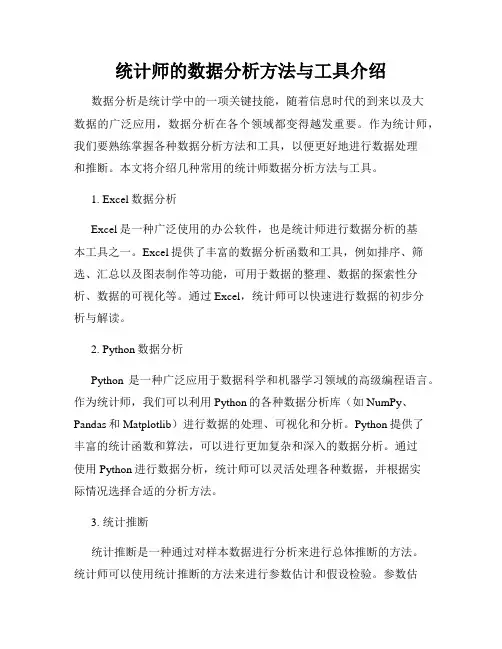 统计师的数据分析方法与工具介绍

数据分析是统计学中的一项关键技能，随着信息时代的到来以及大数据的广泛应用，数据分析在各个领域都变得越发重要。作为统计师，我们要熟练掌握各种数据分析方法和工具，以便更好地进行数据处理和推断。本文将介绍几种常用的统计师数据分析方法与工具。

1. Excel 数据分析

Excel 是一种广泛使用的办公软件，也是统计师进行数据分析的基本工具之一。Excel 提供了丰富的数据分析函数和工具，例如排序、筛选、汇总以及图表制作等功能，可用于数据的整理、数据的探索性分析、数据的可视化等。通过 Excel，统计师可以快速进行数据的初步分析与解读。

2. Python 数据分析

Python 是一种广泛应用于数据科学和机器学习领域的高级编程语言。作为统计师，我们可以利用 Python 的各种数据分析库（如 NumPy、Pandas 和 Matplotlib）进行数据的处理、可视化和分析。Python 提供了丰富的统计函数和算法，可以进行更加复杂和深入的数据分析。通过使用 Python 进行数据分析，统计师可以灵活处理各种数据，并根据实际情况选择合适的分析方法。

3. 统计推断

统计推断是一种通过对样本数据进行分析来进行总体推断的方法。统计师可以使用统计推断的方法来进行参数估计和假设检验。参数估